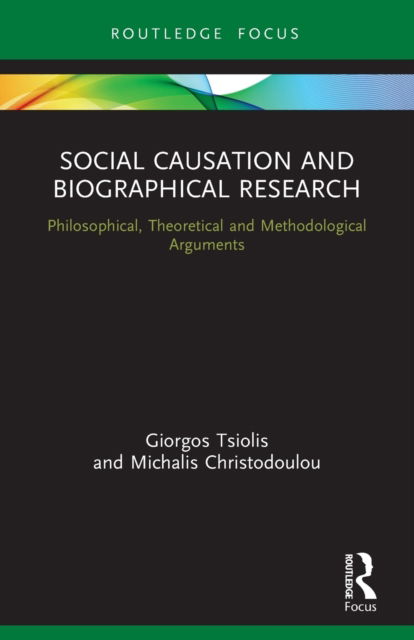 ROUTLEDGE FOCUS

SOCIAL CAUSATION AND BIOGRAPHICAL RESEARCH

Philosophical, Theoretical and Methodological Arguments

Giorgos Tsiolis and Michalis Christodoulou

ROUTLEDGE
Focus